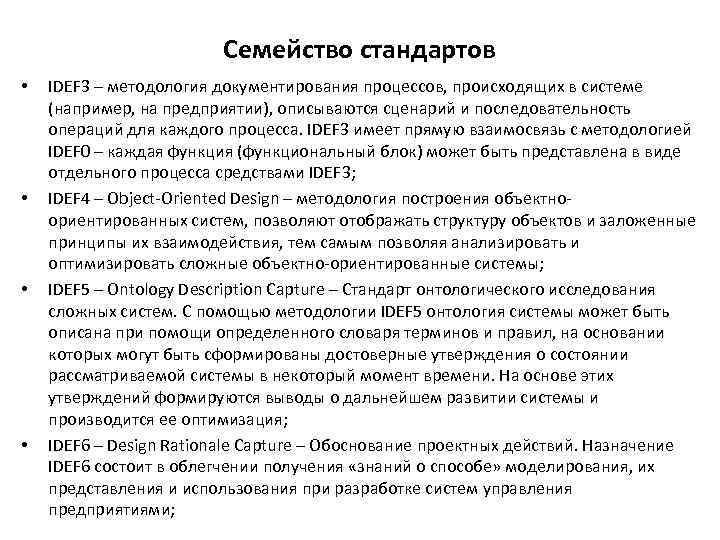 Семейство стандартов

• IDEF3 – методология документирования процессов, происходящих в системе (например, на предприятии), описываются сценарий и последовательность операций для каждого процесса. IDEF3 имеет прямую взаимосвязь с методологией IDEF0 – каждая функция (функциональный блок) может быть представлена в виде отдельного процесса средствами IDEF3;

• IDEF4 – Object-Oriented Design – методология построения объектно-ориентированных систем, позволяют отображать структуру объектов и заложенные принципы их взаимодействия, тем самым позволяя анализировать и оптимизировать сложные объектно-ориентированные системы;

• IDEF5 – Ontology Description Capture – Стандарт онтологического исследования сложных систем. С помощью методологии IDEF5 онтология системы может быть описана при помощи определенного словаря терминов и правил, на основании которых могут быть сформированы достоверные утверждения о состоянии рассматриваемой системы в некоторый момент времени. На основе этих утверждений формируются выводы о дальнейшем развитии системы и производится ее оптимизация;

• IDEF6 – Design Rationale Capture – Обоснование проектных действий. Назначение IDEF6 состоит в облегчении получения «знаний о способе» моделирования, их представления и использования при разработке систем управления предприятиями;